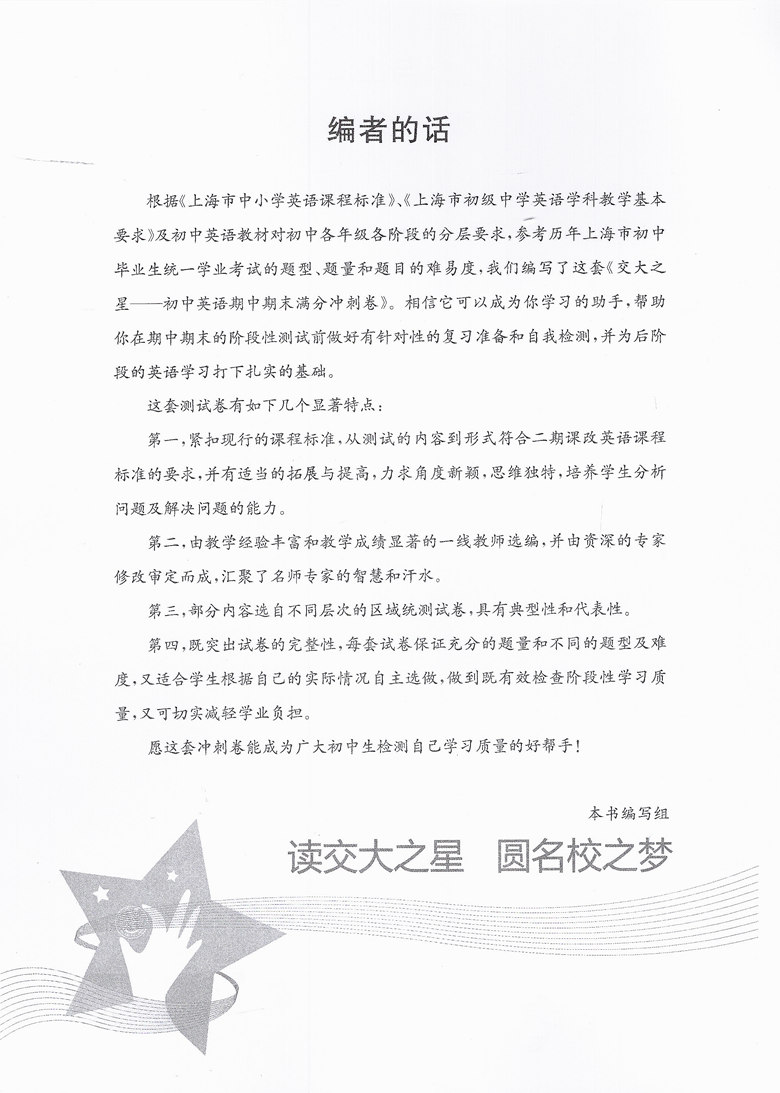 编者的话

根据《上海市中小学英语课程标准》、《上海市初级中学英语学科教学基本要求》及初中英语教材对初中各年级各阶段的分层要求，参考历年上海市初中毕业生统一学业考试的题型、题量和题目的难易度，我们编写了这套《交大之星——初中英语期中期末满分冲刺卷》。相信它可以成为你学习的助手，帮助你在期中期末的阶段性测试前做好有针对性的复习准备和自我检测，并为后阶段的英语学习打下扎实的基础。

这套测试卷有如下几个显著特点：

第一，紧扣现行的课程标准，从测试的内容到形式符合二期课改英语课程标准的要求，并有适当的拓展与提高，力求角度新颖，思维独特，培养学生分析问题及解决问题的能力。

第二，由教学经验丰富和教学成绩显著的一线教师选编，并由资深的专家修改审定而成，汇聚了名师专家的智慧和汗水。

第三，部分内容选自不同层次的区域统测试卷，具有典型性和代表性。

第四，既突出试卷的完整性，每套试卷保证充分的题量和不同的题型及难度，又适合学生根据自己的实际情况自主选做，做到既有效检查阶段性学习质量，又可切实减轻学业负担。

愿这套冲刺卷能成为广大初中生检测自己学习质量的好帮手！

本书编写组

读交大之星　圆名校之梦